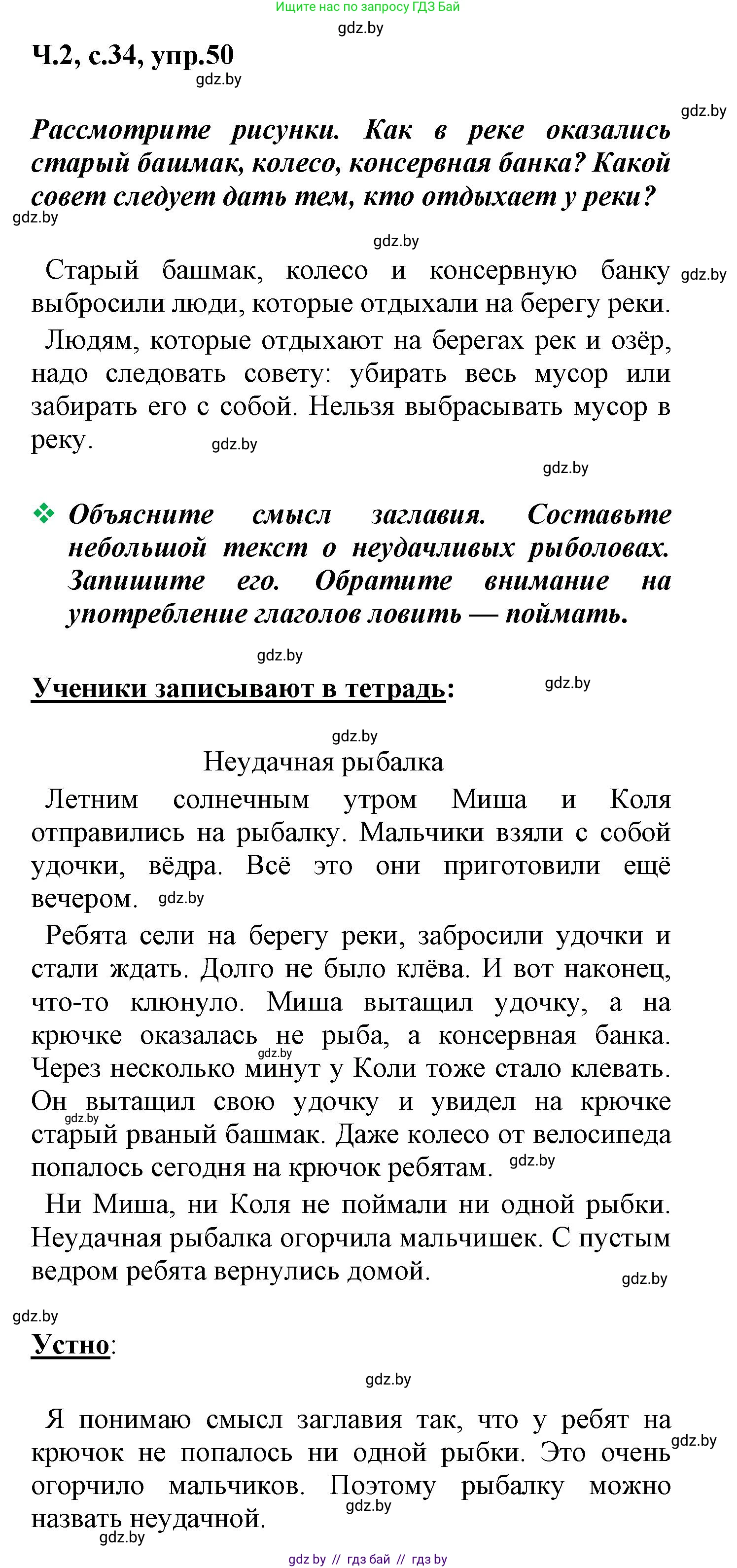 Ищите нас по запросу ГДЗ Бай

gdz.by

Ч.2, с.34, упр.50

gdz.by

gdz.by

Рассмотрите рисунки. Как в реке оказались старый башмак, колесо, консервная банка? Какой совет следует дать тем, кто отдыхает у реки?

gdz.by

gdz.by

Старый башмак, колесо и консервную банку выбросили люди, которые отдыхали на берегу реки.

gdz.by

Людям, которые отдыхают на берегах рек и озёр, надо следовать совету: убирать весь мусор или забирать его с собой. Нельзя выбрасывать мусор в реку.

gdz.by

gdz.by

❖ Объясните смысл заглавия. Составьте небольшой текст о неудачливых рыболовах. Запишите его. Обратите внимание на употребление глаголов ловить — поймать.

gdz.by

Ученики записывают в тетрадь:

gdz.by

gdz.by

Неудачная рыбалка

Летним солнечным утром Миша и Коля отправились на рыбалку. Мальчики взяли с собой удочки, вёдра. Всё это они приготовили ещё вечером.

gdz.by

Ребята сели на берегу реки, забросили удочки и стали ждать. Долго не было клёва. И вот наконец, что-то клюнуло. Миша вытащил удочку, а на крючке оказалась не рыба, а консервная банка. Через несколько минут у Коли тоже стало клевать. Он вытащил свою удочку и увидел на крючке старый рваный башмак. Даже колесо от велосипеда попалось сегодня на крючок ребятам.

gdz.by

gdz.by

gdz.by

Ни Миша, ни Коля не поймали ни одной рыбки. Неудачная рыбалка огорчила мальчишек. С пустым ведром ребята вернулись домой.

gdz.by

gdz.by

Устно:

gdz.by

Я понимаю смысл заглавия так, что у ребят на крючок не попалось ни одной рыбки. Это очень огорчило мальчиков. Поэтому рыбалку можно назвать неудачной.

gdz.by

gdz.by

gdz.by

gdz by // гдз бай // гдз by